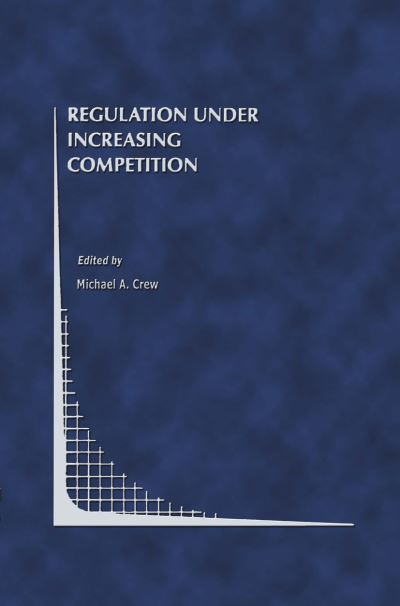 REGULATION UNDER INCREASING COMPETITION

Edited by

Michael A. Crew